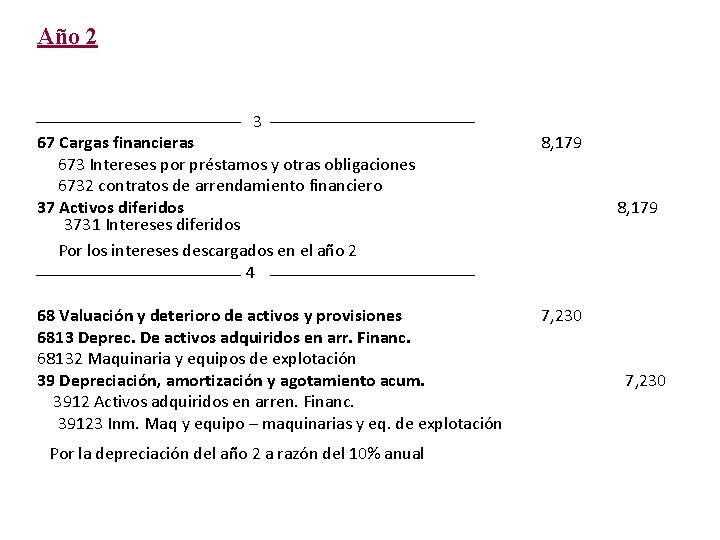 Año 2

3

67 Cargas financieras 8,179
673 Intereses por préstamos y otras obligaciones
6732 contratos de arrendamiento financiero
37 Activos diferidos 8,179
3731 Intereses diferidos

Por los intereses descargados en el año 2

4

68 Valuación y deterioro de activos y provisiones 7,230
6813 Deprec. De activos adquiridos en arr. Financ.
68132 Maquinaria y equipos de explotación
39 Depreciación, amortización y agotamiento acum. 7,230
3912 Activos adquiridos en arren. Financ.
39123 Inm. Maq y equipo – maquinarias y eq. de explotación

Por la depreciación del año 2 a razón del 10% anual